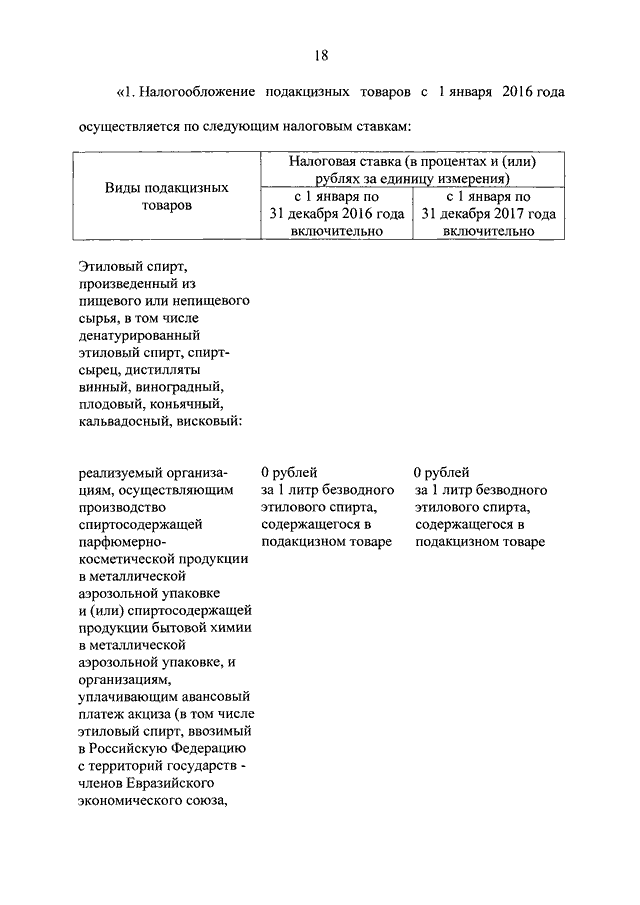 18

«1. Налогообложение подакцизных товаров с 1 января 2016 года осуществляется по следующим налоговым ставкам:

| Виды подакцизных товаров | Налоговая ставка (в процентах и (или) рублях за единицу измерения) | |
|---|---|---|
| | с 1 января по 31 декабря 2016 года включительно | с 1 января по 31 декабря 2017 года включительно |
| Этиловый спирт, произведенный из пищевого или непищевого сырья, в том числе денатурированный этиловый спирт, спирт-сырец, дистилляты винный, виноградный, плодовый, коньячный, кальвадосный, висковый: | | |
| реализуемый организациям, осуществляющим производство спиртосодержащей парфюмерно-косметической продукции в металлической аэрозольной упаковке и (или) спиртосодержащей продукции бытовой химии в металлической аэрозольной упаковке, и организациям, уплачивающим авансовый платеж акциза (в том числе этиловый спирт, ввозимый в Российскую Федерацию с территорий государств - членов Евразийского экономического союза, | 0 рублей за 1 литр безводного этилового спирта, содержащегося в подакцизном товаре | 0 рублей за 1 литр безводного этилового спирта, содержащегося в подакцизном товаре |